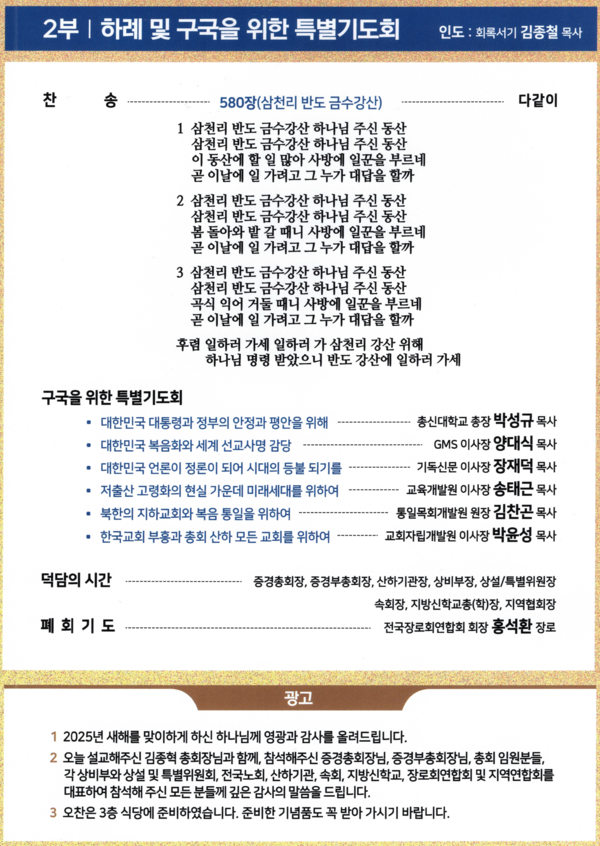 2부 | 하례 및 구국을 위한 특별기도회

인도 : 회록서기 김종철 목사

찬 송 580장(삼천리 반도 금수강산) 다같이

1 삼천리 반도 금수강산 하나님 주신 동산
삼천리 반도 금수강산 하나님 주신 동산
이 동산에 할 일 많아 사방에 일꾼을 부르네
곧 이날에 일 가려고 그 누가 대답을 할까

2 삼천리 반도 금수강산 하나님 주신 동산
삼천리 반도 금수강산 하나님 주신 동산
봄 돌아와 밭 갈 때니 사방에 일꾼을 부르네
곧 이날에 일 가려고 그 누가 대답을 할까

3 삼천리 반도 금수강산 하나님 주신 동산
삼천리 반도 금수강산 하나님 주신 동산
곡식 익어 거둘 때니 사방에 일꾼을 부르네
곧 이날에 일 가려고 그 누가 대답을 할까

후렴 일하러 가세 일하러 가 삼천리 강산 위해
하나님 명령 받았으니 반도 강산에 일하러 가세

구국을 위한 특별기도회

• 대한민국 대통령과 정부의 안정과 평안을 위해 총신대학교 총장 박성규 목사
• 대한민국 복음화와 세계 선교사명 감당 GMS 이사장 양대식 목사
• 대한민국 언론이 정론이 되어 시대의 등불 되기를 기독신문 이사장 장재덕 목사
• 저출산 고령화의 현실 가운데 미래세대를 위하여 교육개발원 이사장 송태근 목사
• 북한의 지하교회와 복음 통일을 위하여 통일목회개발원 원장 김찬곤 목사
• 한국교회 부흥과 총회 산하 모든 교회를 위하여 교회자립개발원 이사장 박윤성 목사

덕담의 시간 증경총회장, 증경부총회장, 산하기관장, 상비부장, 상설/특별위원장
속회장, 지방신학교총(학)장, 지역협회장

폐 회 기 도 전국장로회연합회 회장 홍석환 장로

광고

1 2025년 새해를 맞이하게 하신 하나님께 영광과 감사를 올려드립니다.

2 오늘 설교해주신 김종혁 총회장님과 함께, 참석해주신 증경총회장님, 증경부총회장님, 총회 임원분들, 각 상비부와 상설 및 특별위원회, 전국노회, 산하기관, 속회, 지방신학교, 장로회연합회 및 지역연합회를 대표하여 참석해 주신 모든 분들께 깊은 감사의 말씀을 드립니다.

3 오찬은 3층 식당에 준비하였습니다. 준비한 기념품도 꼭 받아 가시기 바랍니다.